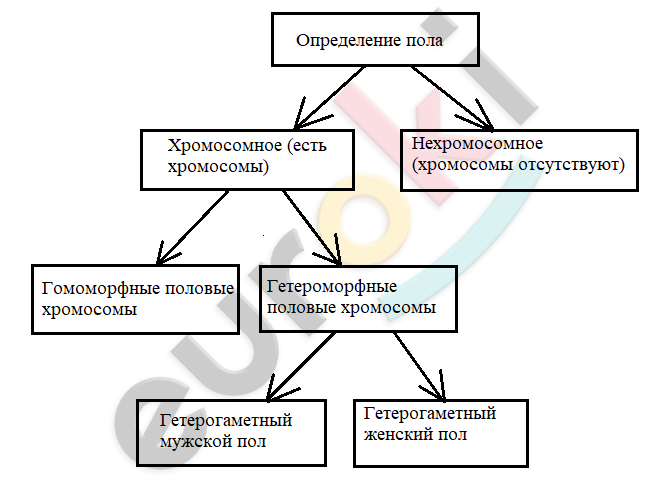 Определение пола

Хромосомное (есть хромосомы)

Нехромосомное (хромосомы отсутствуют)

Гомоморфные половые хромосомы

Гетероморфные половые хромосомы

Гетерогаметный мужской пол

Гетерогаметный женский пол

euroki